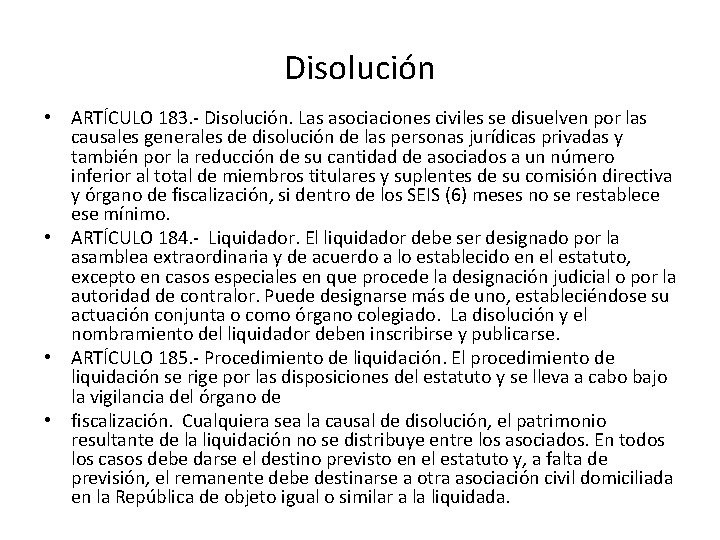 Disolución

• ARTÍCULO 183.- Disolución. Las asociaciones civiles se disuelven por las causales generales de disolución de las personas jurídicas privadas y también por la reducción de su cantidad de asociados a un número inferior al total de miembros titulares y suplentes de su comisión directiva y órgano de fiscalización, si dentro de los SEIS (6) meses no se restablece ese mínimo.

• ARTÍCULO 184.- Liquidador. El liquidador debe ser designado por la asamblea extraordinaria y de acuerdo a lo establecido en el estatuto, excepto en casos especiales en que procede la designación judicial o por la autoridad de contralor. Puede designarse más de uno, estableciéndose su actuación conjunta o como órgano colegiado. La disolución y el nombramiento del liquidador deben inscribirse y publicarse.

• ARTÍCULO 185.- Procedimiento de liquidación. El procedimiento de liquidación se rige por las disposiciones del estatuto y se lleva a cabo bajo la vigilancia del órgano de

• fiscalización. Cualquiera sea la causal de disolución, el patrimonio resultante de la liquidación no se distribuye entre los asociados. En todos los casos debe darse el destino previsto en el estatuto y, a falta de previsión, el remanente debe destinarse a otra asociación civil domiciliada en la República de objeto igual o similar a la liquidada.